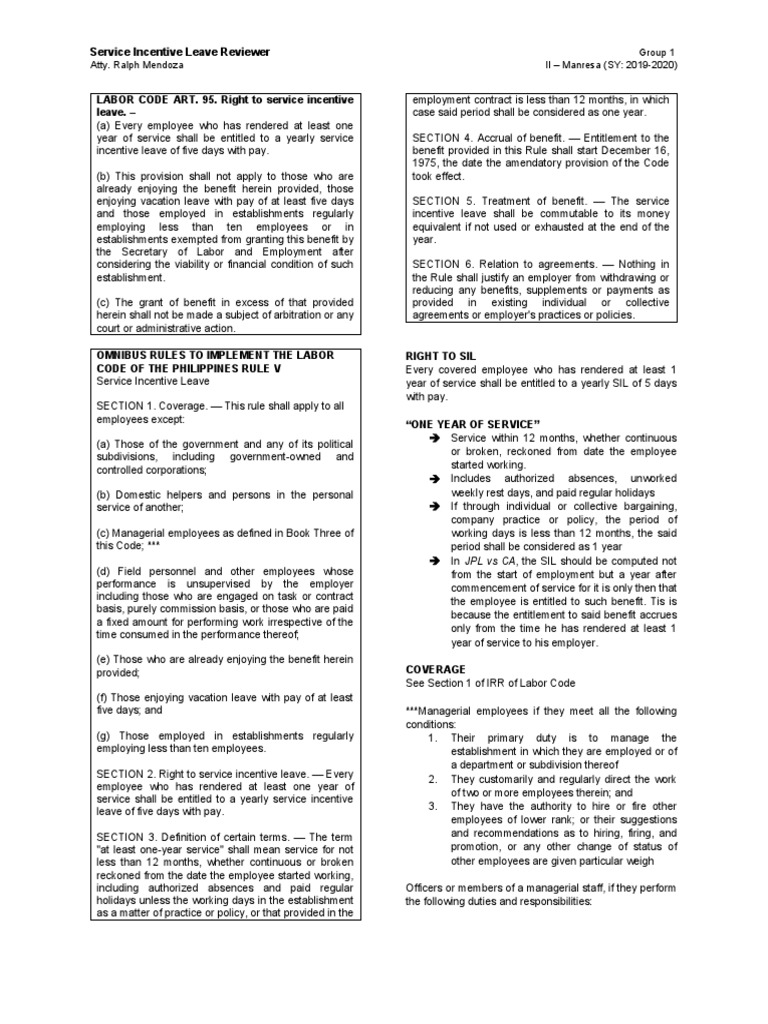 Service Incentive Leave Reviewer
Atty. Ralph Mendoza

Group 1
II – Manresa (SY: 2019-2020)

LABOR CODE ART. 95. Right to service incentive leave. –
(a) Every employee who has rendered at least one year of service shall be entitled to a yearly service incentive leave of five days with pay.

(b) This provision shall not apply to those who are already enjoying the benefit herein provided, those enjoying vacation leave with pay of at least five days and those employed in establishments regularly employing less than ten employees or in establishments exempted from granting this benefit by the Secretary of Labor and Employment after considering the viability or financial condition of such establishment.

(c) The grant of benefit in excess of that provided herein shall not be made a subject of arbitration or any court or administrative action.

OMNIBUS RULES TO IMPLEMENT THE LABOR CODE OF THE PHILIPPINES RULE V
Service Incentive Leave

SECTION 1. Coverage. — This rule shall apply to all employees except:

(a) Those of the government and any of its political subdivisions, including government-owned and controlled corporations;

(b) Domestic helpers and persons in the personal service of another;

(c) Managerial employees as defined in Book Three of this Code; ***

(d) Field personnel and other employees whose performance is unsupervised by the employer including those who are engaged on task or contract basis, purely commission basis, or those who are paid a fixed amount for performing work irrespective of the time consumed in the performance thereof;

(e) Those who are already enjoying the benefit herein provided;

(f) Those enjoying vacation leave with pay of at least five days; and

(g) Those employed in establishments regularly employing less than ten employees.

SECTION 2. Right to service incentive leave. — Every employee who has rendered at least one year of service shall be entitled to a yearly service incentive leave of five days with pay.

SECTION 3. Definition of certain terms. — The term "at least one-year service" shall mean service for not less than 12 months, whether continuous or broken reckoned from the date the employee started working, including authorized absences and paid regular holidays unless the working days in the establishment as a matter of practice or policy, or that provided in the employment contract is less than 12 months, in which case said period shall be considered as one year.

SECTION 4. Accrual of benefit. — Entitlement to the benefit provided in this Rule shall start December 16, 1975, the date the amendatory provision of the Code took effect.

SECTION 5. Treatment of benefit. — The service incentive leave shall be commutable to its money equivalent if not used or exhausted at the end of the year.

SECTION 6. Relation to agreements. — Nothing in the Rule shall justify an employer from withdrawing or reducing any benefits, supplements or payments as provided in existing individual or collective agreements or employer's practices or policies.

RIGHT TO SIL
Every covered employee who has rendered at least 1 year of service shall be entitled to a yearly SIL of 5 days with pay.

"ONE YEAR OF SERVICE"
➔ Service within 12 months, whether continuous or broken, reckoned from date the employee started working.
➔ Includes authorized absences, unworked weekly rest days, and paid regular holidays
➔ If through individual or collective bargaining, company practice or policy, the period of working days is less than 12 months, the said period shall be considered as 1 year
➔ In JPL vs CA, the SIL should be computed not from the start of employment but a year after commencement of service for it is only then that the employee is entitled to such benefit. Tis is because the entitlement to said benefit accrues only from the time he has rendered at least 1 year of service to his employer.

COVERAGE
See Section 1 of IRR of Labor Code

***Managerial employees if they meet all the following conditions:
1. Their primary duty is to manage the establishment in which they are employed or of a department or subdivision thereof
2. They customarily and regularly direct the work of two or more employees therein; and
3. They have the authority to hire or fire other employees of lower rank; or their suggestions and recommendations as to hiring, firing, and promotion, or any other change of status of other employees are given particular weigh

Officers or members of a managerial staff, if they perform the following duties and responsibilities: